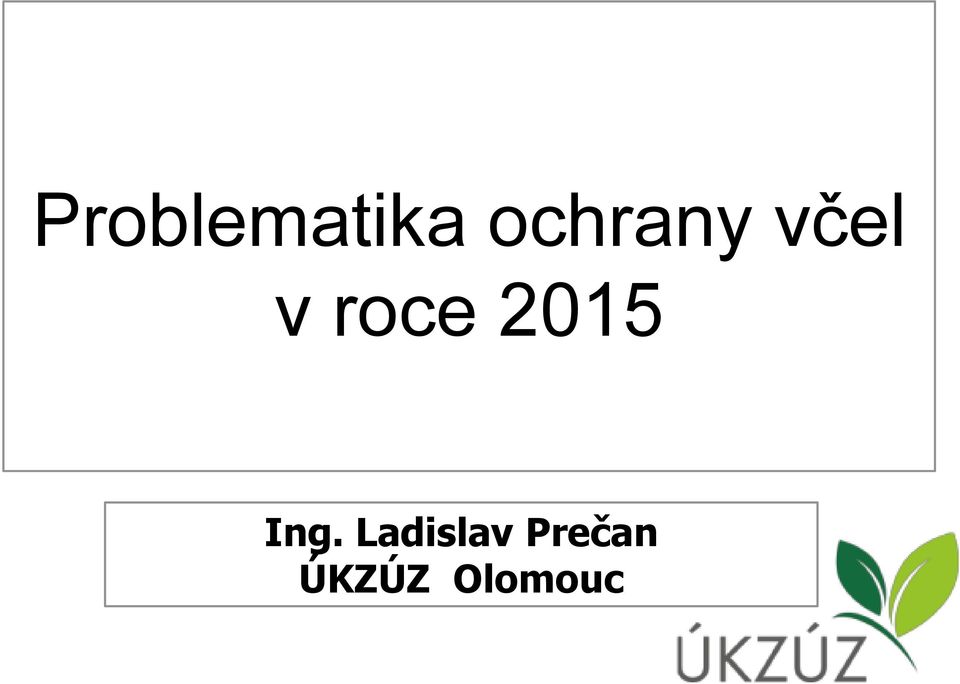 Problematika ochrany včel v roce 2015

Ing. Ladislav Prečan
ÚKZÚZ Olomouc

ÚKZÚZ